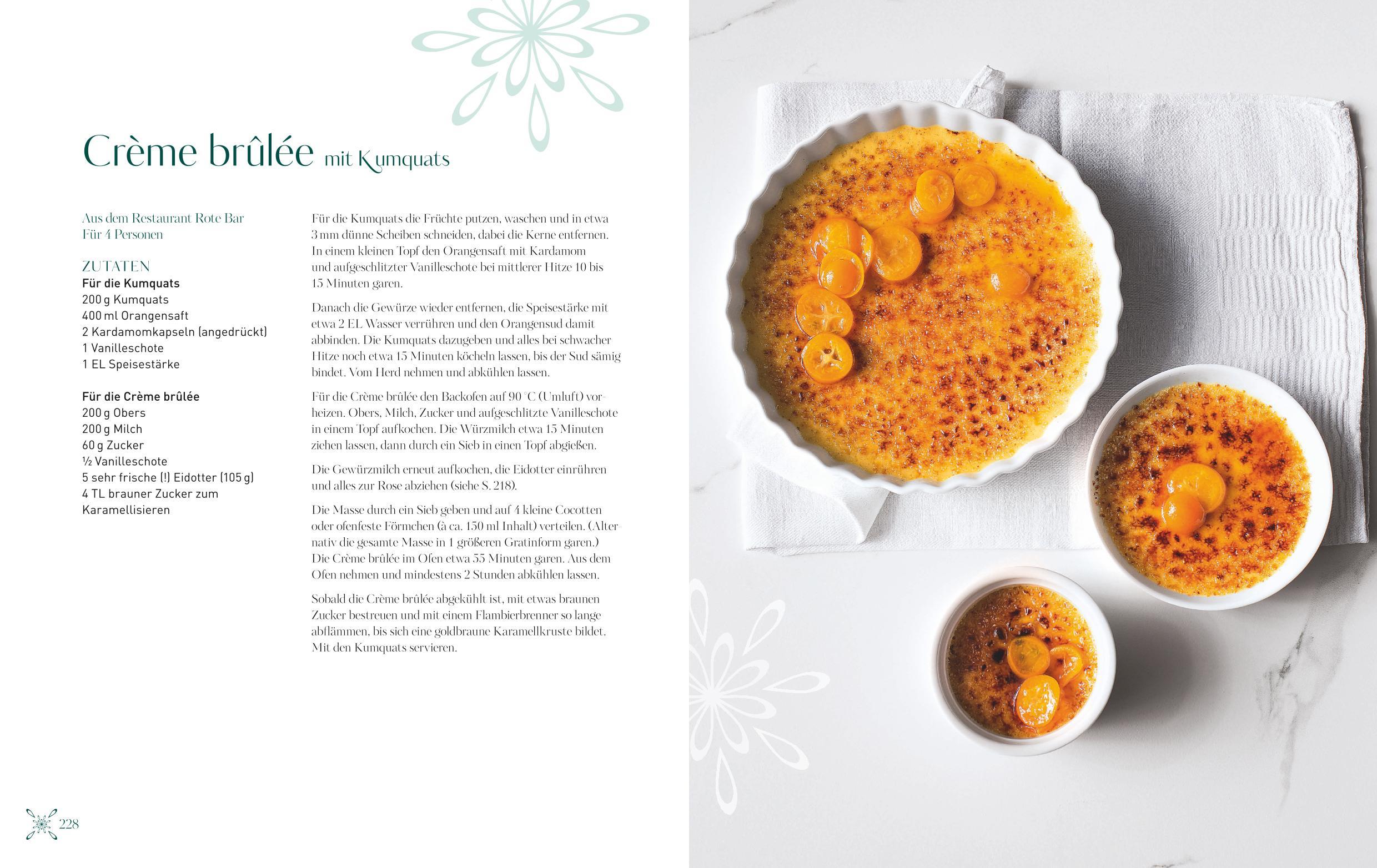 Crème brûlée mit Kumquats

Aus dem Restaurant Rote Bar
Für 4 Personen

ZUTATEN
Für die Kumquats
200 g Kumquats
400 ml Orangensaft
2 Kardamomkapseln (angedrückt)
1 Vanilleschote
1 EL Speisestärke

Für die Crème brûlée
200 g Obers
200 g Milch
60 g Zucker
½ Vanilleschote
5 sehr frische (!) Eidotter (105 g)
4 TL brauner Zucker zum Karamellisieren

Für die Kumquats die Früchte putzen, waschen und in etwa 3 mm dünne Scheiben schneiden, dabei die Kerne entfernen. In einem kleinen Topf den Orangensaft mit Kardamom und aufgeschlitzter Vanilleschote bei mittlerer Hitze 10 bis 15 Minuten garen.

Danach die Gewürze wieder entfernen, die Speisestärke mit etwa 2 EL Wasser verrühren und den Orangensud damit abbinden. Die Kumquats dazugeben und alles bei schwacher Hitze noch etwa 15 Minuten köcheln lassen, bis der Sud sämig bindet. Vom Herd nehmen und abkühlen lassen.

Für die Crème brûlée den Backofen auf 90 °C (Umluft) vorheizen. Obers, Milch, Zucker und aufgeschlitzte Vanilleschote in einem Topf aufkochen. Die Würzmilch etwa 15 Minuten ziehen lassen, dann durch ein Sieb in einen Topf abgießen.

Die Gewürzmilch erneut aufkochen, die Eidotter einrühren und alles zur Rose abziehen (siehe S. 218).

Die Masse durch ein Sieb geben und auf 4 kleine Cocotten oder ofenfeste Förmchen (à ca. 150 ml Inhalt) verteilen. (Alternativ die gesamte Masse in 1 größeren Gratinform garen.) Die Crème brûlée im Ofen etwa 55 Minuten garen. Aus dem Ofen nehmen und mindestens 2 Stunden abkühlen lassen.

Sobald die Crème brûlée abgekühlt ist, mit etwas braunen Zucker bestreuen und mit einem Flambierbrenner so lange abflämmen, bis sich eine goldbraune Karamellkruste bildet. Mit den Kumquats servieren.

228